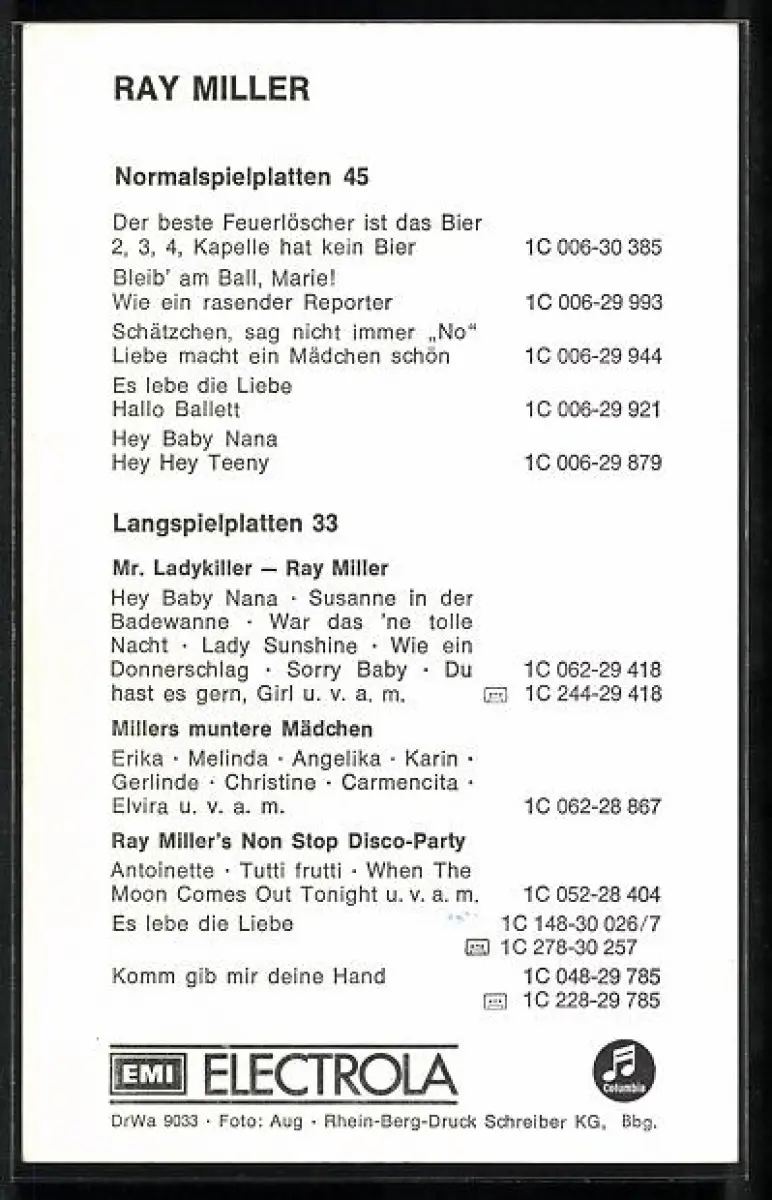 RAY MILLER

Normalspielplatten 45

Der beste Feuerlöscher ist das Bier
2, 3, 4, Kapelle hat kein Bier 1C 006-30 385

Bleib' am Ball, Marie!
Wie ein rasender Reporter 1C 006-29 993

Schätzchen, sag nicht immer „No"
Liebe macht ein Mädchen schön 1C 006-29 944

Es lebe die Liebe
Hallo Ballett 1C 006-29 921

Hey Baby Nana
Hey Hey Teeny 1C 006-29 879

Langspielplatten 33

Mr. Ladykiller — Ray Miller

Hey Baby Nana · Susanne in der Badewanne · War das 'ne tolle Nacht · Lady Sunshine · Wie ein Donnerschlag · Sorry Baby · Du hast es gern, Girl u. v. a. m. 1C 062-29 418
1C 244-29 418

Millers muntere Mädchen

Erika · Melinda · Angelika · Karin · Gerlinde · Christine · Carmencita · Elvira u. v. a. m. 1C 062-28 867

Ray Miller's Non Stop Disco-Party

Antoinette · Tutti frutti · When The Moon Comes Out Tonight u. v. a. m. 1C 052-28 404

Es lebe die Liebe 1C 148-30 026/7
1C 278-30 257

Komm gib mir deine Hand 1C 048-29 785
1C 228-29 785

EMI ELECTROLA

Columbia

DrWa 9033 · Foto: Aug · Rhein-Berg-Druck Schreiber KG, Bbg.